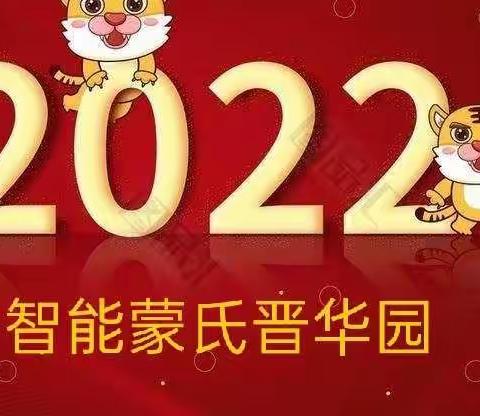 2022

智能蒙氏晋华园